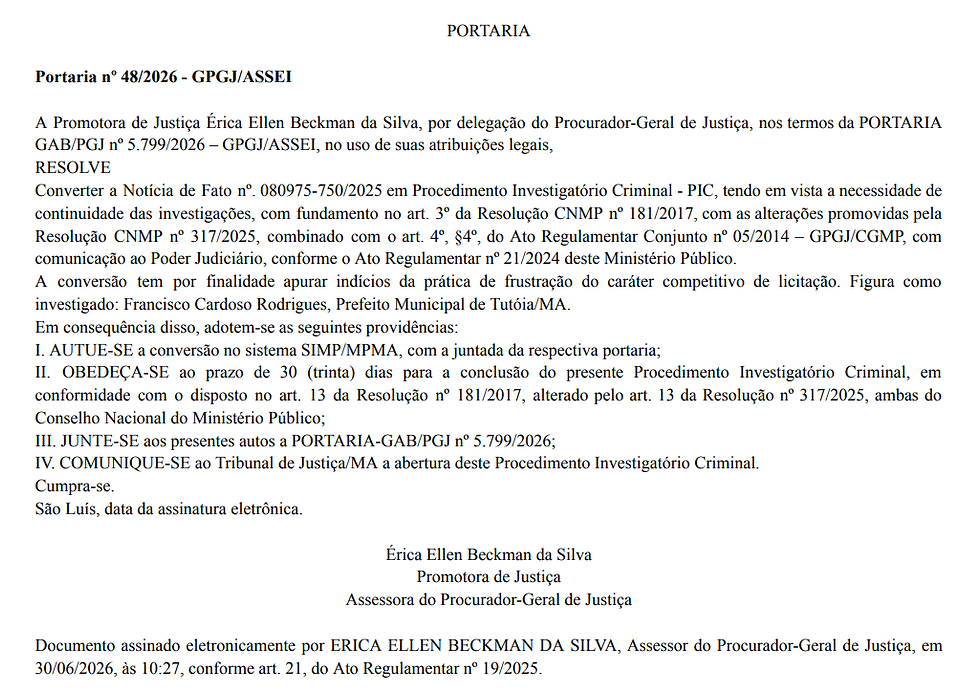 PORTARIA

**Portaria nº 48/2026 - GPGJ/ASSEI**

A Promotora de Justiça Érica Ellen Beckman da Silva, por delegação do Procurador-Geral de Justiça, nos termos da PORTARIA GAB/PGJ nº 5.799/2026 – GPGJ/ASSEI, no uso de suas atribuições legais,
RESOLVE
Converter a Notícia de Fato nº. 080975-750/2025 em Procedimento Investigatório Criminal - PIC, tendo em vista a necessidade de continuidade das investigações, com fundamento no art. 3º da Resolução CNMP nº 181/2017, com as alterações promovidas pela Resolução CNMP nº 317/2025, combinado com o art. 4º, §4º, do Ato Regulamentar Conjunto nº 05/2014 – GPGJ/CGMP, com comunicação ao Poder Judiciário, conforme o Ato Regulamentar nº 21/2024 deste Ministério Público.
A conversão tem por finalidade apurar indícios da prática de frustração do caráter competitivo de licitação. Figura como investigado: Francisco Cardoso Rodrigues, Prefeito Municipal de Tutóia/MA.
Em consequência disso, adotem-se as seguintes providências:
I. AUTUE-SE a conversão no sistema SIMP/MPMA, com a juntada da respectiva portaria;
II. OBEDEÇA-SE ao prazo de 30 (trinta) dias para a conclusão do presente Procedimento Investigatório Criminal, em conformidade com o disposto no art. 13 da Resolução nº 181/2017, alterado pelo art. 13 da Resolução nº 317/2025, ambas do Conselho Nacional do Ministério Público;
III. JUNTE-SE aos presentes autos a PORTARIA-GAB/PGJ nº 5.799/2026;
IV. COMUNIQUE-SE ao Tribunal de Justiça/MA a abertura deste Procedimento Investigatório Criminal.
Cumpra-se.
São Luís, data da assinatura eletrônica.

Érica Ellen Beckman da Silva
Promotora de Justiça
Assessora do Procurador-Geral de Justiça

Documento assinado eletronicamente por ERICA ELLEN BECKMAN DA SILVA, Assessor do Procurador-Geral de Justiça, em 30/06/2026, às 10:27, conforme art. 21, do Ato Regulamentar nº 19/2025.